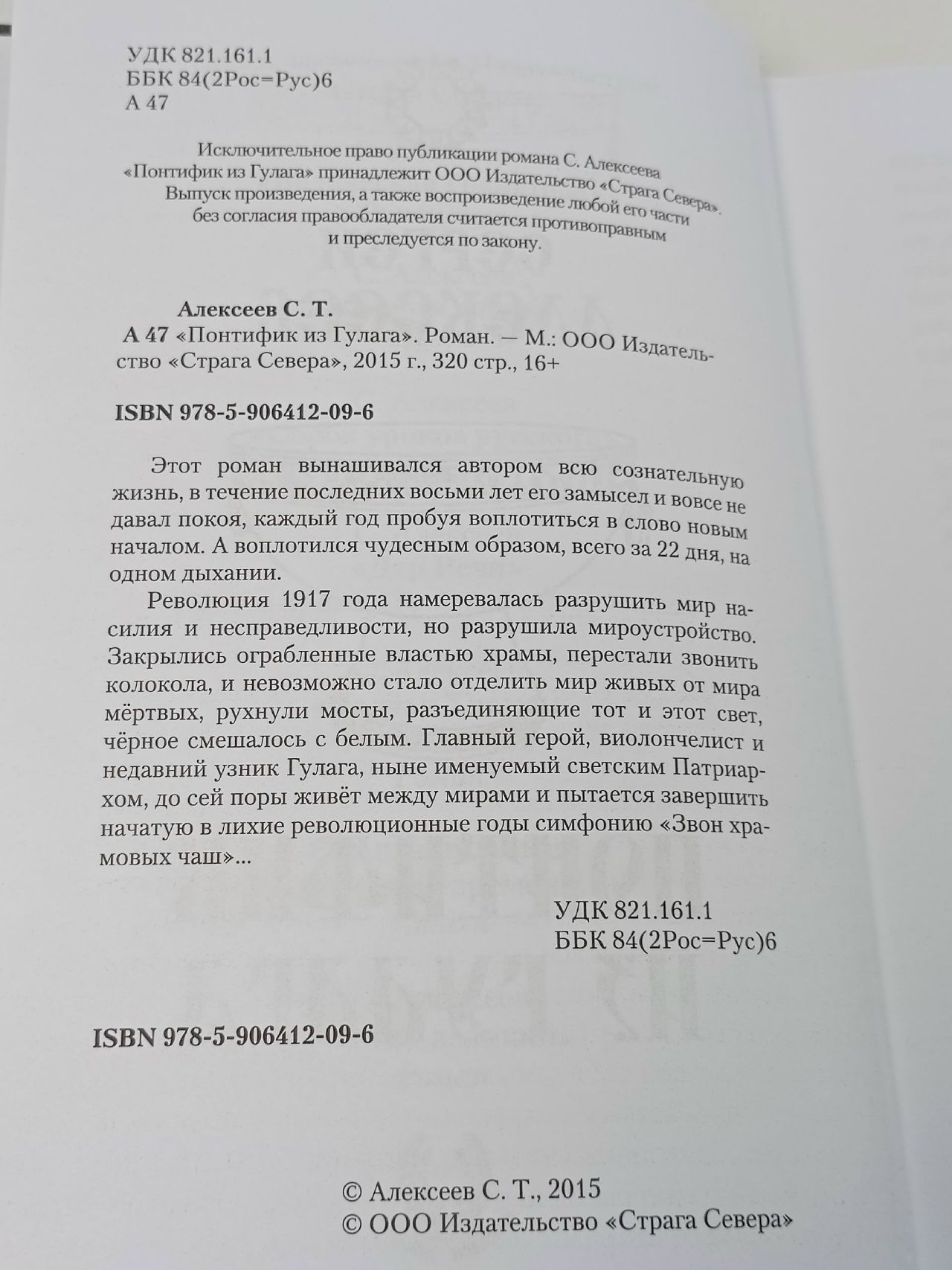 УДК 821.161.1
ББК 84(2Рос=Рус)6
А 47

Исключительное право публикации романа С. Алексеева «Понтифик из Гулага» принадлежит ООО Издательство «Страга Севера». Выпуск произведения, а также воспроизведение любой его части без согласия правообладателя считается противоправным и преследуется по закону.

Алексеев С. Т.
А 47 «Понтифик из Гулага». Роман. — М.: ООО Издательство «Страга Севера», 2015 г., 320 стр., 16+

ISBN 978-5-906412-09-6

Этот роман вынашивался автором всю сознательную жизнь, в течение последних восьми лет его замысел и вовсе не давал покоя, каждый год пробуя воплотиться в слово новым началом. А воплотился чудесным образом, всего за 22 дня, на одном дыхании.

Революция 1917 года намеревалась разрушить мир насилия и несправедливости, но разрушила мироустройство. Закрылись ограбленные властью храмы, перестали звонить колокола, и невозможно стало отделить мир живых от мира мёртвых, рухнули мосты, разъединяющие тот и этот свет, чёрное смешалось с белым. Главный герой, виолончелист и недавний узник Гулага, ныне именуемый светским Патриархом, до сей поры живёт между мирами и пытается завершить начатую в лихие революционные годы симфонию «Звон храмовых чаш»...

УДК 821.161.1
ББК 84(2Рос=Рус)6

ISBN 978-5-906412-09-6

© Алексеев С. Т., 2015
© ООО Издательство «Страга Севера»